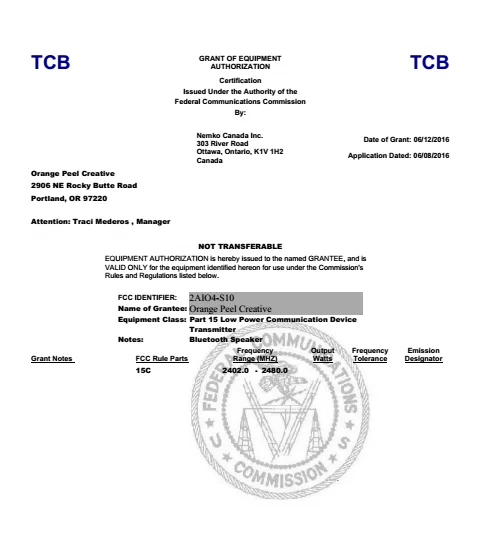 TCB

GRANT OF EQUIPMENT AUTHORIZATION

TCB

Certification
Issued Under the Authority of the
Federal Communications Commission
By:

Nemko Canada Inc.
303 River Road
Ottawa, Ontario, K1V 1H2
Canada

Date of Grant: 06/12/2016

Application Dated: 06/08/2016

Orange Peel Creative
2906 NE Rocky Butte Road
Portland, OR 97220

Attention: Traci Mederos , Manager

NOT TRANSFERABLE

EQUIPMENT AUTHORIZATION is hereby issued to the named GRANTEE, and is VALID ONLY for the equipment identified hereon for use under the Commission's Rules and Regulations listed below.

FCC IDENTIFIER: 2AIO4-S10
Name of Grantee: Orange Peel Creative
Equipment Class: Part 15 Low Power Communication Device Transmitter
Notes: Bluetooth Speaker

| Grant Notes | FCC Rule Parts | Frequency Range (MHZ) | Output Watts | Frequency Tolerance | Emission Designator |
|---|---|---|---|---|---|
| | 15C | 2402.0 - 2480.0 | | | |

FEDERAL COMMUNICATIONS COMMISSION
U S